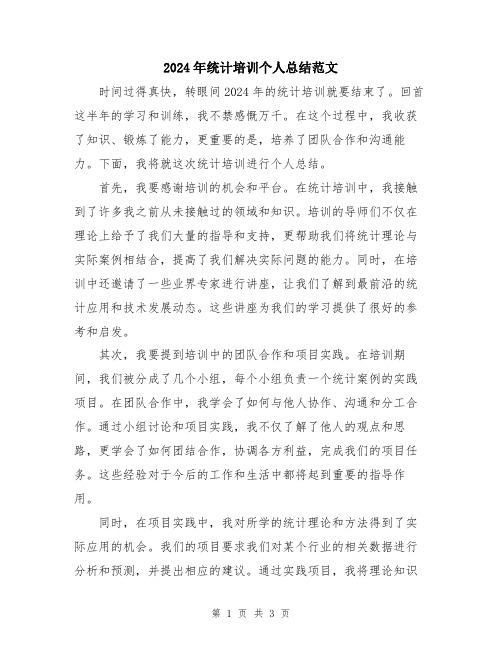 2024年统计培训个人总结范文

时间过得真快，转眼间2024年的统计培训就要结束了。回首这半年的学习和训练，我不禁感慨万千。在这个过程中，我收获了知识、锻炼了能力，更重要的是，培养了团队合作和沟通能力。下面，我将就这次统计培训进行个人总结。

首先，我要感谢培训的机会和平台。在统计培训中，我接触到了许多我之前从未接触过的领域和知识。培训的导师们不仅在理论上给予了我们大量的指导和支持，更帮助我们将统计理论与实际案例相结合，提高了我们解决实际问题的能力。同时，在培训中还邀请了一些业界专家进行讲座，让我们了解到最前沿的统计应用和技术发展动态。这些讲座为我们的学习提供了很好的参考和启发。

其次，我要提到培训中的团队合作和项目实践。在培训期间，我们被分成了几个小组，每个小组负责一个统计案例的实践项目。在团队合作中，我学会了如何与他人协作、沟通和分工合作。通过小组讨论和项目实践，我不仅了解了他人的观点和思路，更学会了如何团结合作，协调各方利益，完成我们的项目任务。这些经验对于今后的工作和生活中都将起到重要的指导作用。

同时，在项目实践中，我对所学的统计理论和方法得到了实际应用的机会。我们的项目要求我们对某个行业的相关数据进行分析和预测，并提出相应的建议。通过实践项目，我将理论知识

第 1 页 共 3 页